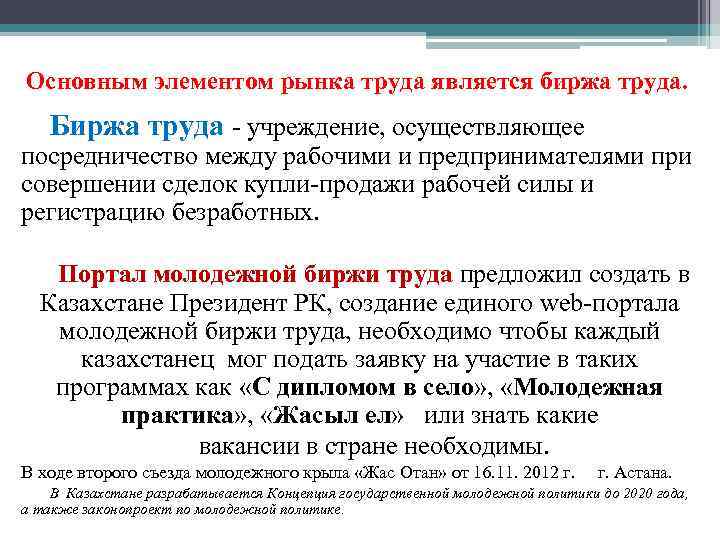 Основным элементом рынка труда является биржа труда.

Биржа труда - учреждение, осуществляющее посредничество между рабочими и предпринимателями при совершении сделок купли-продажи рабочей силы и регистрацию безработных.

Портал молодежной биржи труда предложил создать в Казахстане Президент РК, создание единого web-портала молодежной биржи труда, необходимо чтобы каждый казахстанец мог подать заявку на участие в таких программах как «С дипломом в село», «Молодежная практика», «Жасыл ел» или знать какие вакансии в стране необходимы.

В ходе второго съезда молодежного крыла «Жас Отан» от 16.11. 2012 г. г. Астана.

В Казахстане разрабатывается Концепция государственной молодежной политики до 2020 года, а также законопроект по молодежной политике.